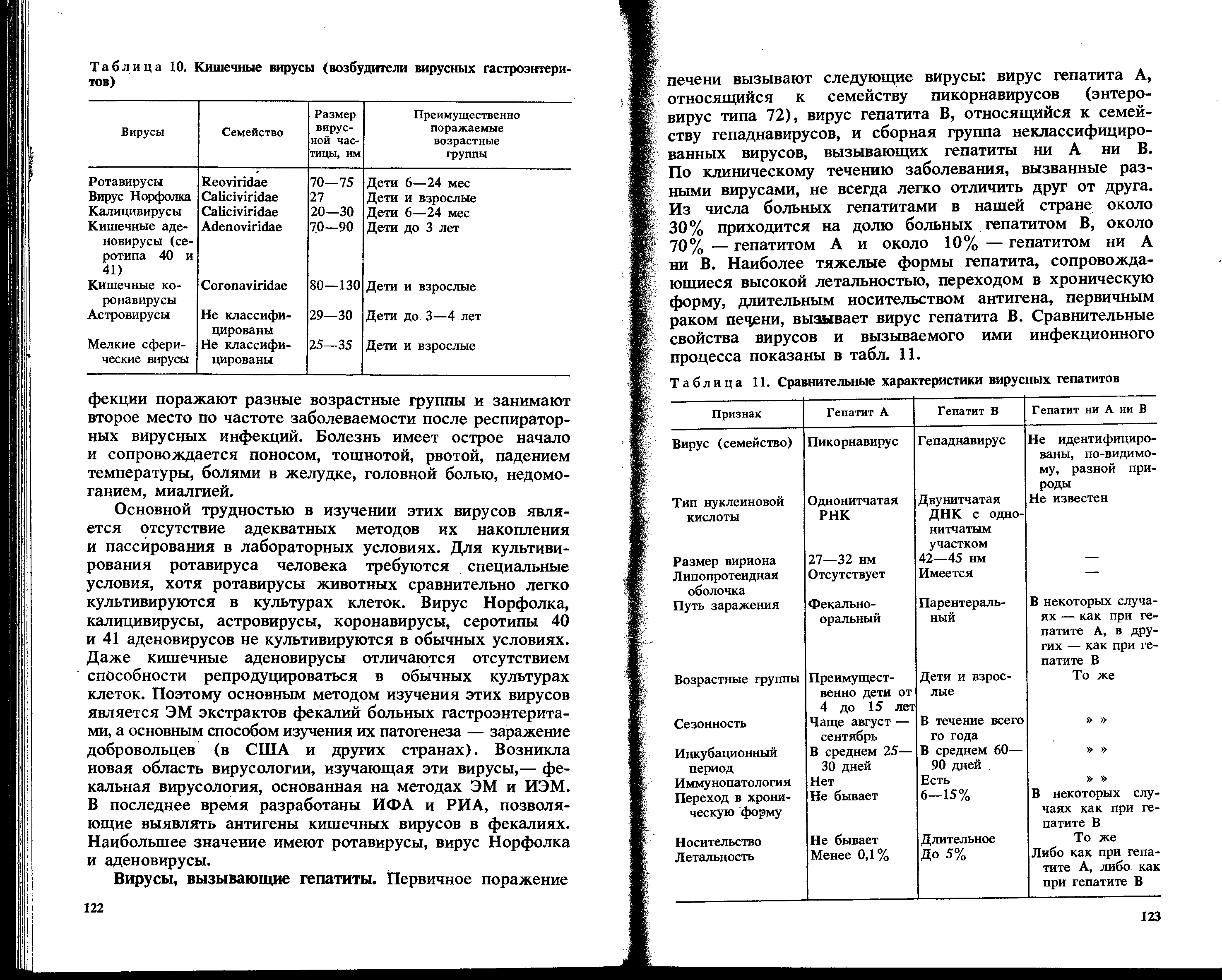 Таблица 10. Кишечные вирусы (возбудители вирусных гастроэнтеритов)

| Вирусы | Семейство | Размер вирусной частицы, нм | Преимущественно поражаемые возрастные группы |
|---|---|---|---|
| Ротавирусы | Reoviridae | 70—75 | Дети 6—24 мес |
| Вирус Норфолка | Caliciviridae | 27 | Дети и взрослые |
| Калицивирусы | Caliciviridae | 20—30 | Дети 6—24 мес |
| Кишечные аденовирусы (серотипа 40 и 41) | Adenoviridae | 70—90 | Дети до 3 лет |
| Кишечные коронавирусы | Coronaviridae | 80—130 | Дети и взрослые |
| Астровирусы | Не классифицированы | 29—30 | Дети до 3—4 лет |
| Мелкие сферические вирусы | Не классифицированы | 25—35 | Дети и взрослые |

фекции поражают разные возрастные группы и занимают второе место по частоте заболеваемости после респираторных вирусных инфекций. Болезнь имеет острое начало и сопровождается поносом, тошнотой, рвотой, падением температуры, болями в желудке, головной болью, недомоганием, миалгией.

Основной трудностью в изучении этих вирусов является отсутствие адекватных методов их накопления и пассирования в лабораторных условиях. Для культивирования ротавируса человека требуются специальные условия, хотя ротавирусы животных сравнительно легко культивируются в культурах клеток. Вирус Норфолка, калицивирусы, астровирусы, коронавирусы, серотипы 40 и 41 аденовирусов не культивируются в обычных условиях. Даже кишечные аденовирусы отличаются отсутствием способности репродуцироваться в обычных культурах клеток. Поэтому основным методом изучения этих вирусов является ЭМ экстрактов фекалий больных гастроэнтеритами, а основным способом изучения их патогенеза — заражение добровольцев (в США и других странах). Возникла новая область вирусологии, изучающая эти вирусы,— фекальная вирусология, основанная на методах ЭМ и ИЭМ. В последнее время разработаны ИФА и РИА, позволяющие выявлять антигены кишечных вирусов в фекалиях. Наибольшее значение имеют ротавирусы, вирус Норфолка и аденовирусы.

Вирусы, вызывающие гепатиты. Первичное поражение

122

печени вызывают следующие вирусы: вирус гепатита А, относящийся к семейству пикорнавирусов (энтеровирус типа 72), вирус гепатита В, относящийся к семейству гепаднавирусов, и сборная группа неклассифицированных вирусов, вызывающих гепатиты ни А ни В. По клиническому течению заболевания, вызванные разными вирусами, не всегда легко отличить друг от друга. Из числа больных гепатитами в нашей стране около 30% приходится на долю больных гепатитом В, около 70% — гепатитом А и около 10% — гепатитом ни А ни В. Наиболее тяжелые формы гепатита, сопровождающиеся высокой летальностью, переходом в хроническую форму, длительным носительством антигена, первичным раком печени, вызывает вирус гепатита В. Сравнительные свойства вирусов и вызываемого ими инфекционного процесса показаны в табл. 11.

Таблица 11. Сравнительные характеристики вирусных гепатитов

| Признак | Гепатит А | Гепатит В | Гепатит ни А ни В |
|---|---|---|---|
| Вирус (семейство) | Пикорнавирус | Гепаднавирус | Не идентифицированы, по-видимому, разной природы |
| Тип нуклеиновой кислоты | Однонитчатая РНК | Двунитчатая ДНК с однонитчатым участком | Не известен |
| Размер вириона | 27—32 нм | 42—45 нм | — |
| Липопротеидная оболочка | Отсутствует | Имеется | — |
| Путь заражения | Фекально-оральный | Парентеральный | В некоторых случаях — как при гепатите А, в других — как при гепатите В |
| Возрастные группы | Преимущественно дети от 4 до 15 лет | Дети и взрослые | То же |
| Сезонность | Чаще август — сентябрь | В течение всего года | » » |
| Инкубационный период | В среднем 25—30 дней | В среднем 60—90 дней | » » |
| Иммунопатология | Нет | Есть | » » |
| Переход в хроническую форму | Не бывает | 6—15% | В некоторых случаях как при гепатите В |
| Носительство | Не бывает | Длительное | То же |
| Летальность | Менее 0,1% | До 5% | Либо как при гепатите А, либо как при гепатите В |

123